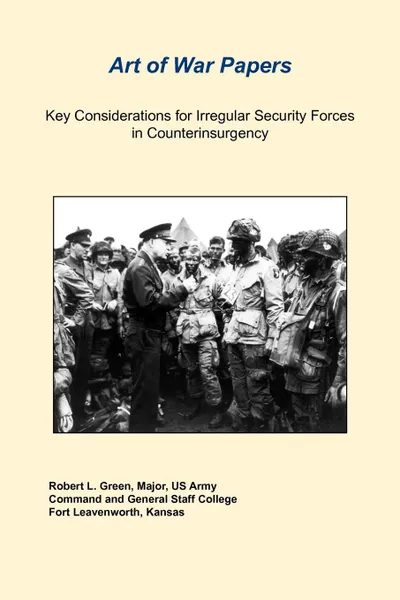 Art of War Papers

Key Considerations for Irregular Security Forces in Counterinsurgency

Robert L. Green, Major, US Army
Command and General Staff College
Fort Leavenworth, Kansas